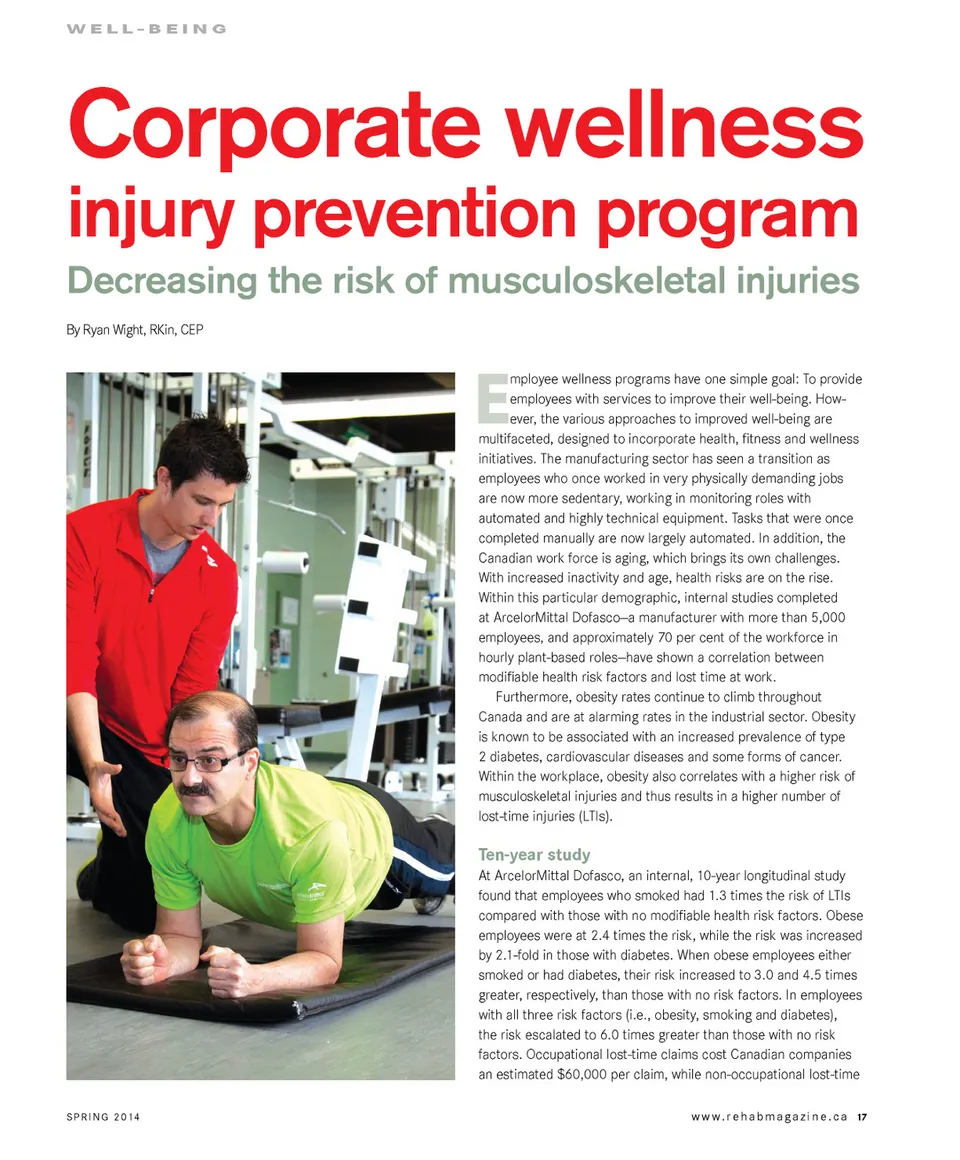 WELL-BEING

Corporate wellness injury prevention program

Decreasing the risk of musculoskeletal injuries

By Ryan Wight, RKin, CEP

Employee wellness programs have one simple goal: To provide employees with services to improve their well-being. However, the various approaches to improved well-being are multifaceted, designed to incorporate health, fitness and wellness initiatives. The manufacturing sector has seen a transition as employees who once worked in very physically demanding jobs are now more sedentary, working in monitoring roles with automated and highly technical equipment. Tasks that were once completed manually are now largely automated. In addition, the Canadian work force is aging, which brings its own challenges. With increased inactivity and age, health risks are on the rise. Within this particular demographic, internal studies completed at ArcelorMittal Dofasco—a manufacturer with more than 5,000 employees, and approximately 70 per cent of the workforce in hourly plant-based roles—have shown a correlation between modifiable health risk factors and lost time at work.

Furthermore, obesity rates continue to climb throughout Canada and are at alarming rates in the industrial sector. Obesity is known to be associated with an increased prevalence of type 2 diabetes, cardiovascular diseases and some forms of cancer. Within the workplace, obesity also correlates with a higher risk of musculoskeletal injuries and thus results in a higher number of lost-time injuries (LTIs).

Ten-year study

At ArcelorMittal Dofasco, an internal, 10-year longitudinal study found that employees who smoked had 1.3 times the risk of LTIs compared with those with no modifiable health risk factors. Obese employees were at 2.4 times the risk, while the risk was increased by 2.1-fold in those with diabetes. When obese employees either smoked or had diabetes, their risk increased to 3.0 and 4.5 times greater, respectively, than those with no risk factors. In employees with all three risk factors (i.e., obesity, smoking and diabetes), the risk escalated to 6.0 times greater than those with no risk factors. Occupational lost-time claims cost Canadian companies an estimated $60,000 per claim, while non-occupational lost-time

SPRING 2014

www.rehabmagazine.ca 17